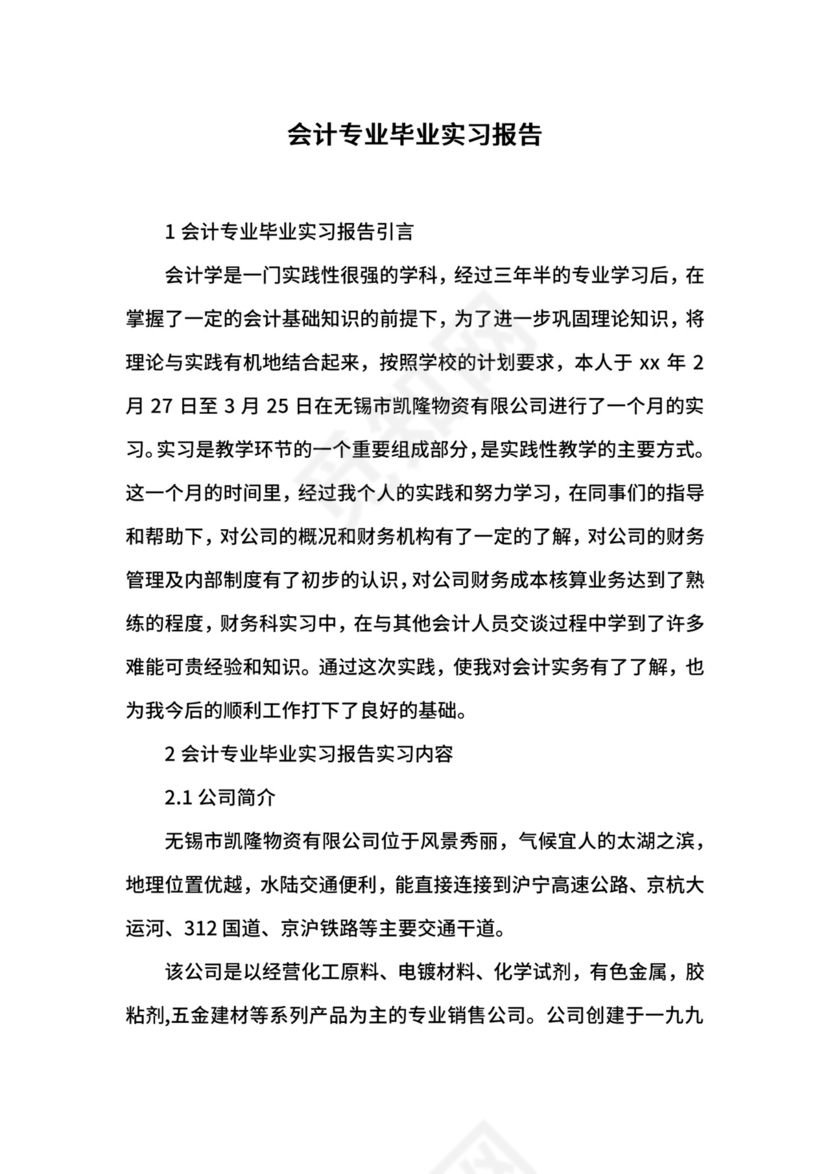 会计专业毕业实习报告

1 会计专业毕业实习报告引言

会计学是一门实践性很强的学科，经过三年半的专业学习后，在掌握了一定的会计基础知识的前提下，为了进一步巩固理论知识，将理论与实践有机地结合起来，按照学校的计划要求，本人于 xx 年 2 月 27 日至 3 月 25 日在无锡市凯隆物资有限公司进行了一个月的实习。实习是教学环节的一个重要组成部分，是实践性教学的主要方式。这一个月的时间里，经过我个人的实践和努力学习，在同事们的指导和帮助下，对公司的概况和财务机构有了一定的了解，对公司的财务管理及内部制度有了初步的认识，对公司财务成本核算业务达到了熟练的程度，财务科实习中，在与其他会计人员交谈过程中学到了许多难能可贵经验和知识。通过这次实践，使我对会计实务有了了解，也为我今后的顺利工作打下了良好的基础。

2 会计专业毕业实习报告实习内容

2.1 公司简介

无锡市凯隆物资有限公司位于风景秀丽，气候宜人的太湖之滨，地理位置优越，水陆交通便利，能直接连接到沪宁高速公路、京杭大运河、312 国道、京沪铁路等主要交通干道。

该公司是以经营化工原料、电镀材料、化学试剂，有色金属，胶粘剂,五金建材等系列产品为主的专业销售公司。公司创建于一九九